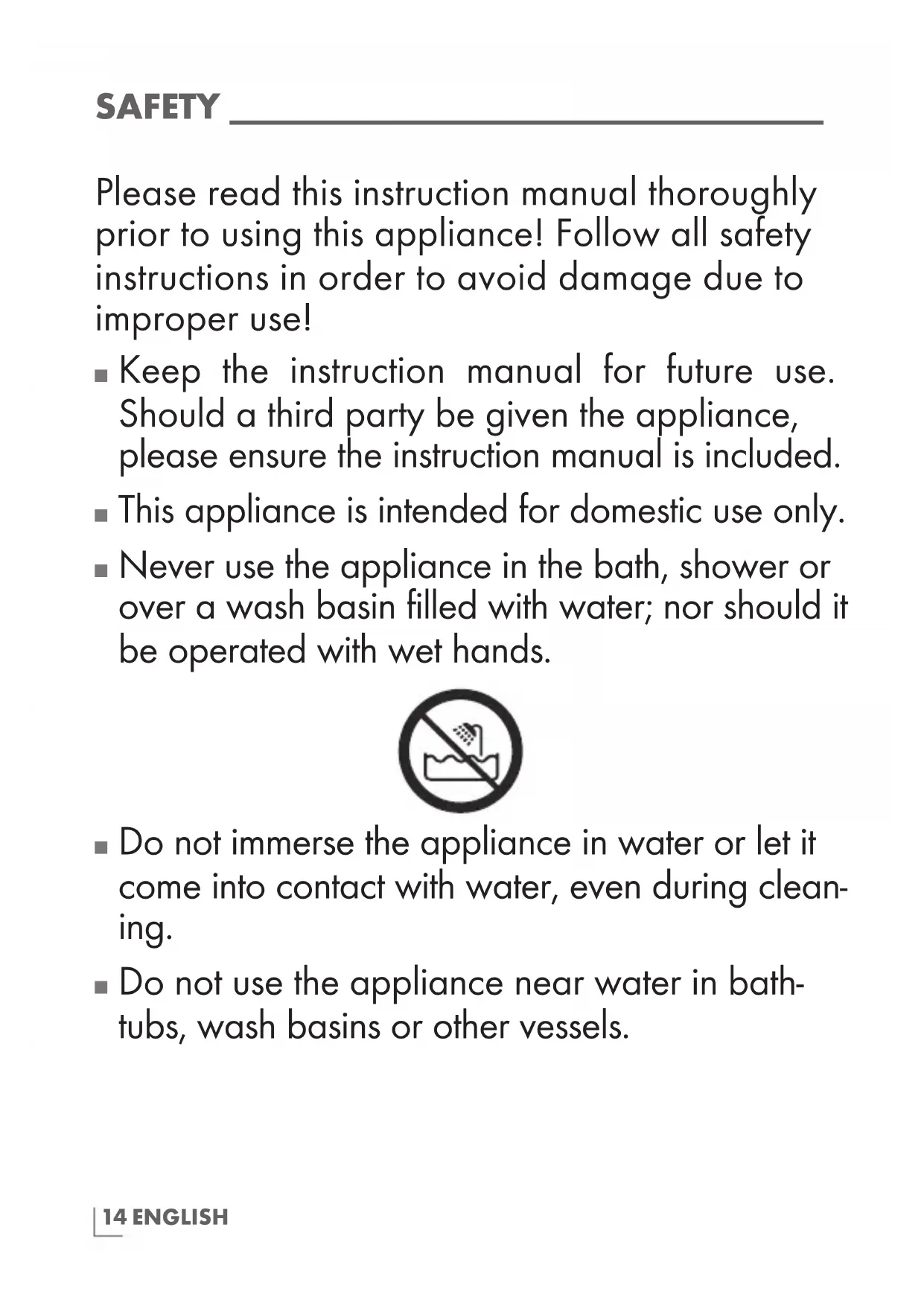 SAFETY

Please read this instruction manual thoroughly prior to using this appliance! Follow all safety instructions in order to avoid damage due to improper use!

■ Keep the instruction manual for future use. Should a third party be given the appliance, please ensure the instruction manual is included.

■ This appliance is intended for domestic use only.

■ Never use the appliance in the bath, shower or over a wash basin filled with water; nor should it be operated with wet hands.

■ Do not immerse the appliance in water or let it come into contact with water, even during cleaning.

■ Do not use the appliance near water in bathtubs, wash basins or other vessels.

14 ENGLISH